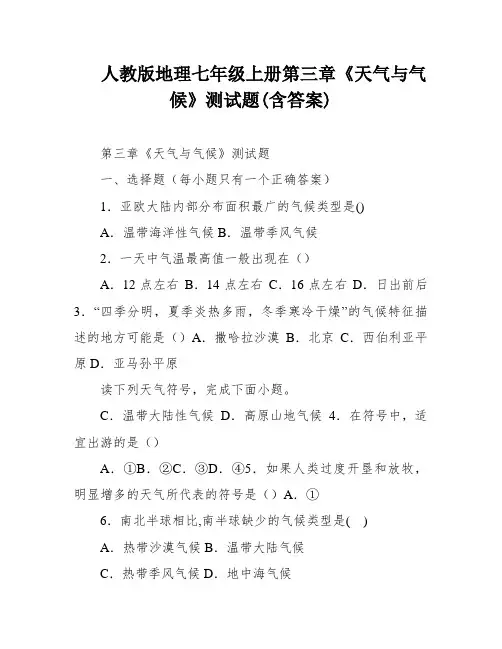 人教版地理七年级上册第三章《天气与气候》测试题(含答案)

第三章《天气与气候》测试题

一、选择题（每小题只有一个正确答案）

1．亚欧大陆内部分布面积最广的气候类型是()

A．温带海洋性气候 B．温带季风气候

2．一天中气温最高值一般出现在（）

A．12 点左右 B．14 点左右 C．16 点左右 D．日出前后 3．“四季分明，夏季炎热多雨，冬季寒冷干燥”的气候特征描述的地方可能是（）A．撒哈拉沙漠 B．北京 C．西伯利亚平原 D．亚马孙平原

读下列天气符号，完成下面小题。

C．温带大陆性气候 D．高原山地气候 4．在符号中，适宜出游的是（）

A．①B．②C．③D．④5．如果人类过度开垦和放牧，明显增多的天气所代表的符号是（）A．①

6．南北半球相比,南半球缺少的气候类型是(　)

A．热带沙漠气候 B．温带大陆气候

C．热带季风气候 D．地中海气候